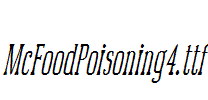 McFoodPoisoning4.ttf